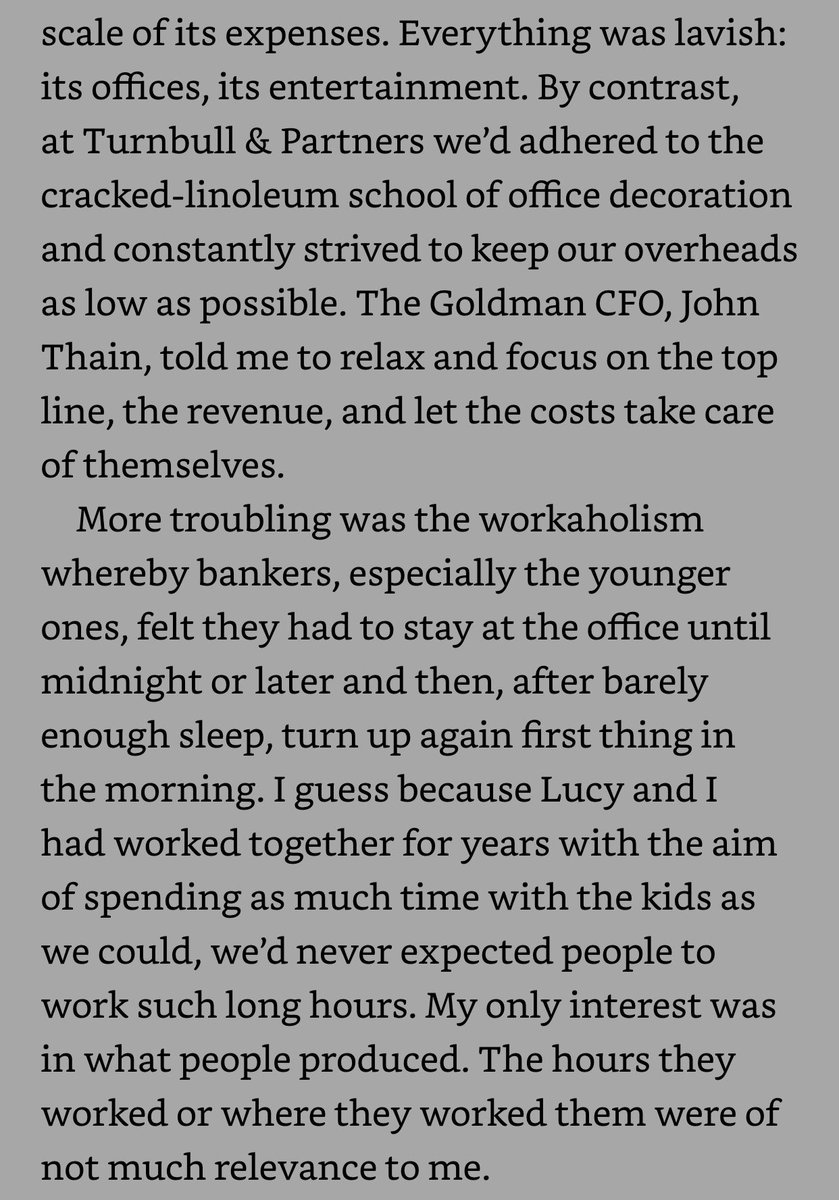 scale of its expenses. Everything was lavish: its offices, its entertainment. By contrast, at Turnbull & Partners we'd adhered to the cracked-linoleum school of office decoration and constantly strived to keep our overheads as low as possible. The Goldman CFO, John Thain, told me to relax and focus on the top line, the revenue, and let the costs take care of themselves.

More troubling was the workaholism whereby bankers, especially the younger ones, felt they had to stay at the office until midnight or later and then, after barely enough sleep, turn up again first thing in the morning. I guess because Lucy and I had worked together for years with the aim of spending as much time with the kids as we could, we'd never expected people to work such long hours. My only interest was in what people produced. The hours they worked or where they worked them were of not much relevance to me.